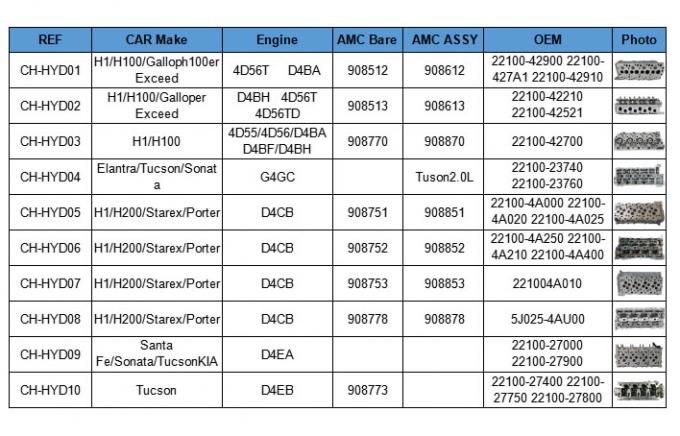 | REF | CAR Make | Engine | AMC Bare | AMC ASSY | OEM | Photo |
|---|---|---|---|---|---|---|
| CH-HYD01 | H1/H100/Galloph100er Exceed | 4D56T D4BA | 908512 | 908612 | 22100-42900 22100-427A1 22100-42910 | |
| CH-HYD02 | H1/H100/Galloper Exceed | D4BH 4D56T 4D56TD | 908513 | 908613 | 22100-42210 22100-42521 | |
| CH-HYD03 | H1/H100 | 4D55/4D56/D4BA D4BF/D4BH | 908770 | 908870 | 22100-42700 | |
| CH-HYD04 | Elantra/Tucson/Sonata | G4GC | | Tuson2.0L | 22100-23740 22100-23760 | |
| CH-HYD05 | H1/H200/Starex/Porter | D4CB | 908751 | 908851 | 22100-4A000 22100-4A020 22100-4A025 | |
| CH-HYD06 | H1/H200/Starex/Porter | D4CB | 908752 | 908852 | 22100-4A250 22100-4A210 22100-4A400 | |
| CH-HYD07 | H1/H200/Starex/Porter | D4CB | 908753 | 908853 | 221004A010 | |
| CH-HYD08 | H1/H200/Starex/Porter | D4CB | 908778 | 908878 | 5J025-4AU00 | |
| CH-HYD09 | Santa Fe/Sonata/TucsonKIA | D4EA | | | 22100-27000 22100-27900 | |
| CH-HYD10 | Tucson | D4EB | 908773 | | 22100-27400 22100-27750 22100-27800 | |